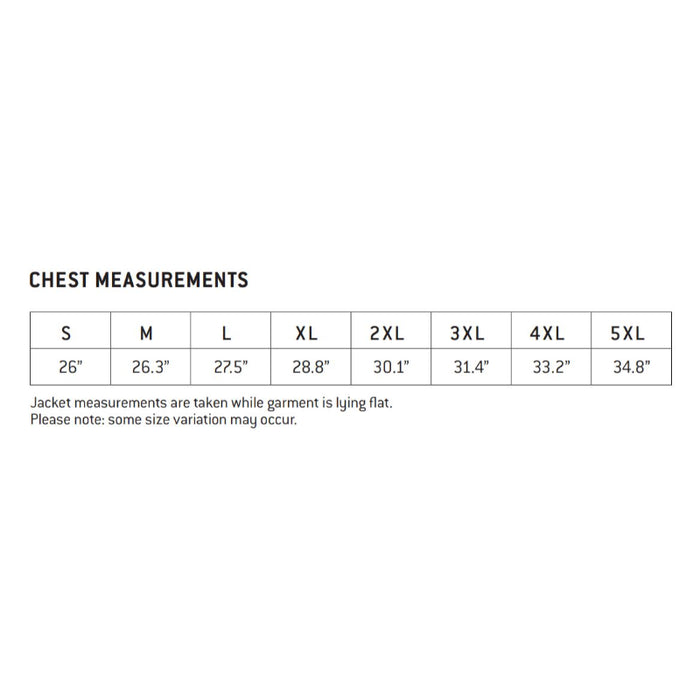 CHEST MEASUREMENTS

| S | M | L | XL | 2XL | 3XL | 4XL | 5XL |
|---|---|---|---|---|---|---|---|
| 26" | 26.3" | 27.5" | 28.8" | 30.1" | 31.4" | 33.2" | 34.8" |

Jacket measurements are taken while garment is lying flat.
Please note: some size variation may occur.